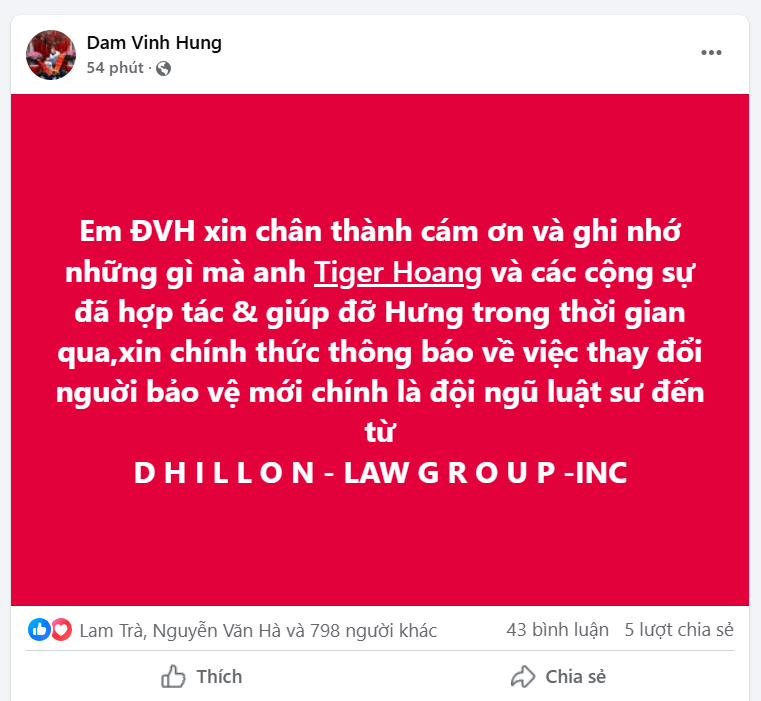 Dam Vinh Hung
54 phút ·

Em ĐVH xin chân thành cám ơn và ghi nhớ những gì mà anh Tiger Hoang và các cộng sự đã hợp tác & giúp đỡ Hưng trong thời gian qua,xin chính thức thông báo về việc thay đổi người bảo vệ mới chính là đội ngũ luật sư đến từ
D H I L L O N - LAW G R O U P -INC

Lam Trà, Nguyễn Văn Hà và 798 người khác
43 bình luận 5 lượt chia sẻ

Thích
Chia sẻ